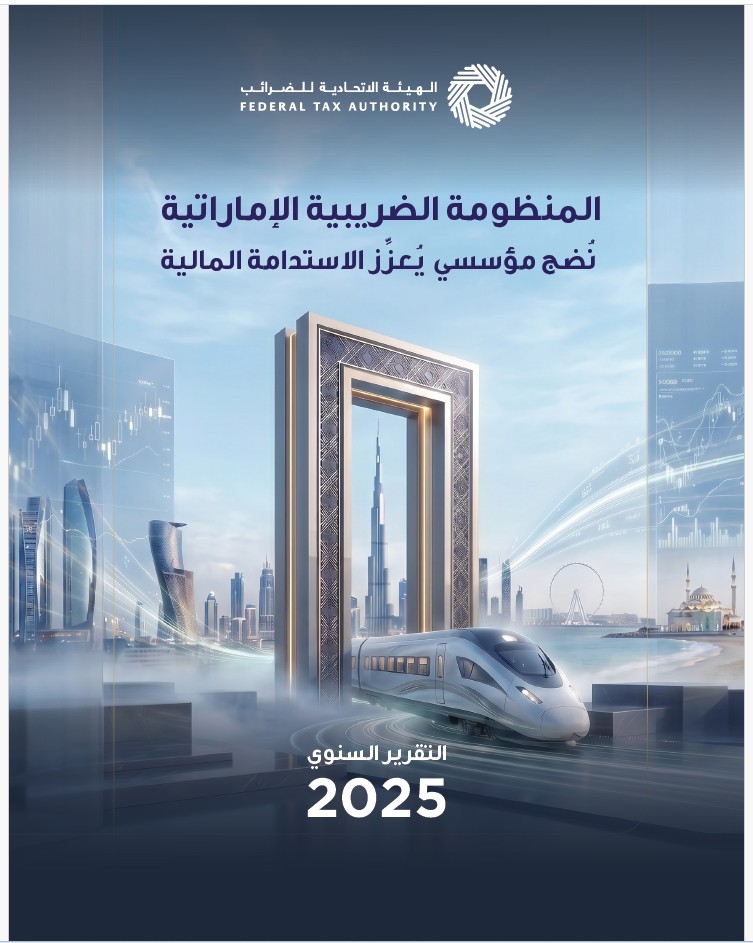 الهيئة الاتحادية للضرائب
FEDERAL TAX AUTHORITY

المنظومة الضريبية الإماراتية
نُضج مؤسسي يُعزِّز الاستدامة المالية

التقرير السنوي
2025